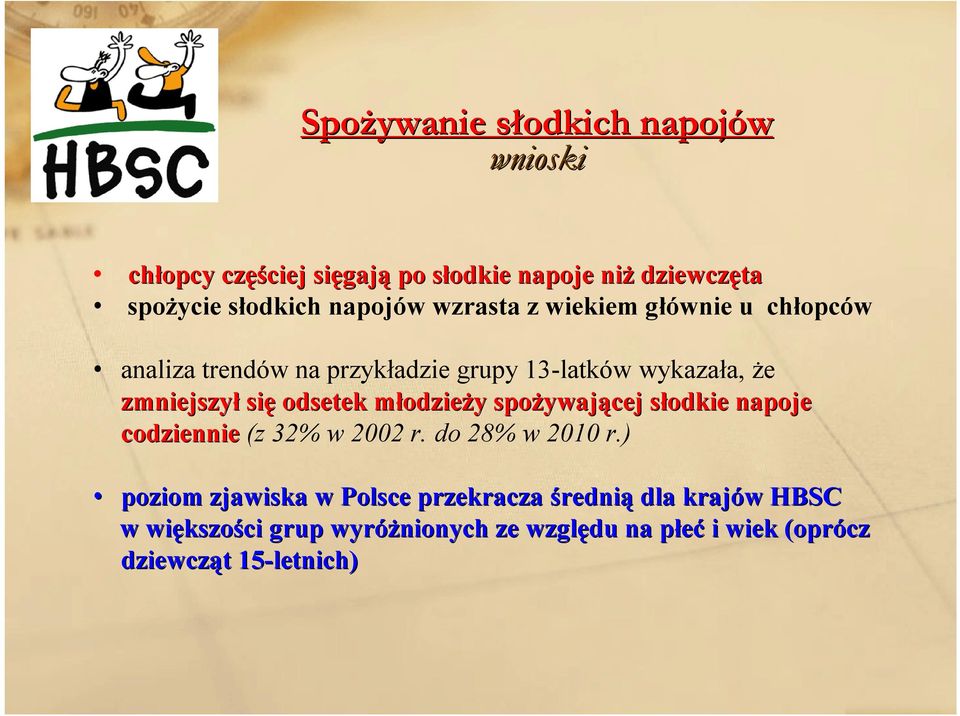 HBSC

Spożywanie słodkich napojów
wnioski

• chłopcy częściej sięgają po słodkie napoje niż dziewczęta
• spożycie słodkich napojów wzrasta z wiekiem głównie u chłopców

• analiza trendów na przykładzie grupy 13-latków wykazała, że zmniejszył się odsetek młodzieży spożywającej słodkie napoje codziennie (z 32% w 2002 r. do 28% w 2010 r.)

• poziom zjawiska w Polsce przekracza średnią dla krajów HBSC w większości grup wyróżnionych ze względu na płeć i wiek (oprócz dziewcząt 15-letnich)